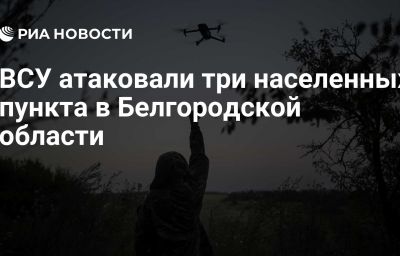 РИА НОВОСТИ

ВСУ атаковали три населенных пункта в Белгородской области